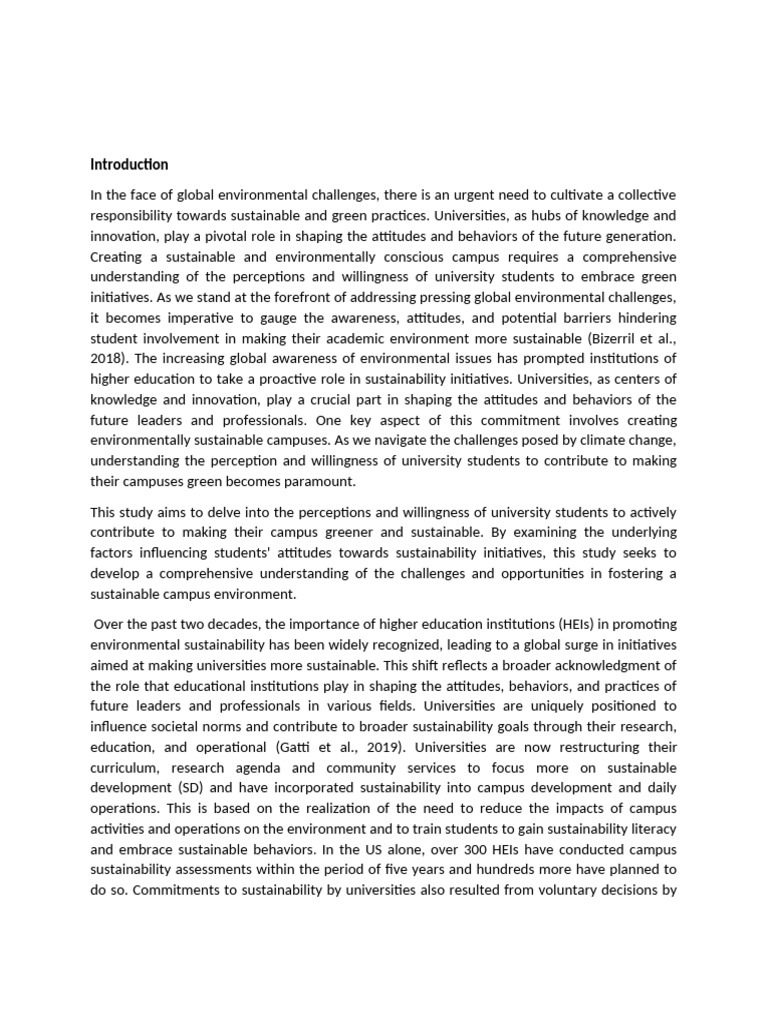 Introduction

In the face of global environmental challenges, there is an urgent need to cultivate a collective responsibility towards sustainable and green practices. Universities, as hubs of knowledge and innovation, play a pivotal role in shaping the attitudes and behaviors of the future generation. Creating a sustainable and environmentally conscious campus requires a comprehensive understanding of the perceptions and willingness of university students to embrace green initiatives. As we stand at the forefront of addressing pressing global environmental challenges, it becomes imperative to gauge the awareness, attitudes, and potential barriers hindering student involvement in making their academic environment more sustainable (Bizerril et al., 2018). The increasing global awareness of environmental issues has prompted institutions of higher education to take a proactive role in sustainability initiatives. Universities, as centers of knowledge and innovation, play a crucial part in shaping the attitudes and behaviors of the future leaders and professionals. One key aspect of this commitment involves creating environmentally sustainable campuses. As we navigate the challenges posed by climate change, understanding the perception and willingness of university students to contribute to making their campuses green becomes paramount.

This study aims to delve into the perceptions and willingness of university students to actively contribute to making their campus greener and sustainable. By examining the underlying factors influencing students' attitudes towards sustainability initiatives, this study seeks to develop a comprehensive understanding of the challenges and opportunities in fostering a sustainable campus environment.

Over the past two decades, the importance of higher education institutions (HEIs) in promoting environmental sustainability has been widely recognized, leading to a global surge in initiatives aimed at making universities more sustainable. This shift reflects a broader acknowledgment of the role that educational institutions play in shaping the attitudes, behaviors, and practices of future leaders and professionals in various fields. Universities are uniquely positioned to influence societal norms and contribute to broader sustainability goals through their research, education, and operational (Gatti et al., 2019). Universities are now restructuring their curriculum, research agenda and community services to focus more on sustainable development (SD) and have incorporated sustainability into campus development and daily operations. This is based on the realization of the need to reduce the impacts of campus activities and operations on the environment and to train students to gain sustainability literacy and embrace sustainable behaviors. In the US alone, over 300 HEIs have conducted campus sustainability assessments within the period of five years and hundreds more have planned to do so. Commitments to sustainability by universities also resulted from voluntary decisions by